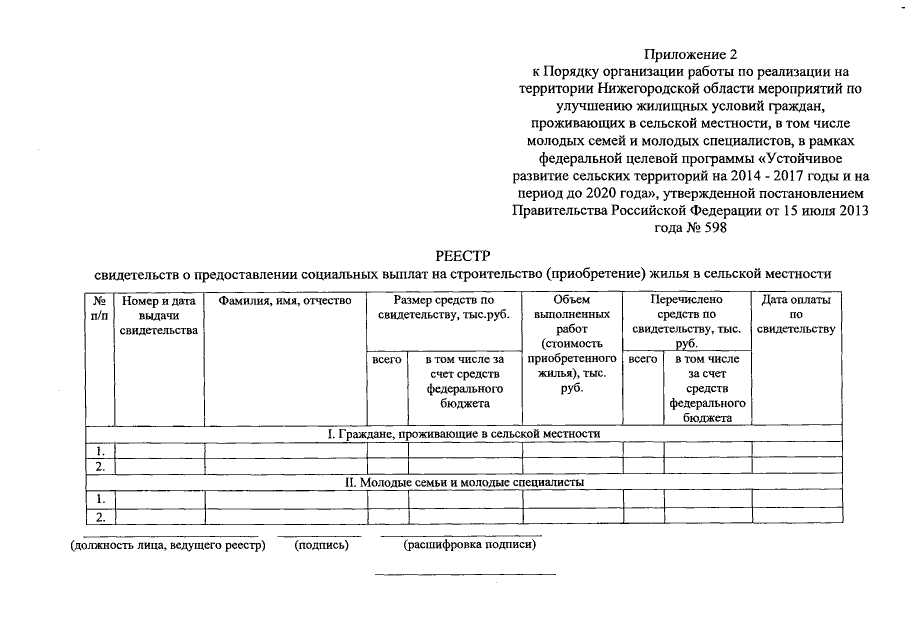 Приложение 2
к Порядку организации работы по реализации на территории Нижегородской области мероприятий по улучшению жилищных условий граждан, проживающих в сельской местности, в том числе молодых семей и молодых специалистов, в рамках федеральной целевой программы «Устойчивое развитие сельских территорий на 2014 - 2017 годы и на период до 2020 года», утвержденной постановлением Правительства Российской Федерации от 15 июля 2013 года № 598

РЕЕСТР
свидетельств о предоставлении социальных выплат на строительство (приобретение) жилья в сельской местности

| № п/п | Номер и дата выдачи свидетельства | Фамилия, имя, отчество | Размер средств по свидетельству, тыс.руб. всего | Размер средств по свидетельству, тыс.руб. в том числе за счет средств федерального бюджета | Объем выполненных работ (стоимость приобретенного жилья), тыс. руб. | Перечислено средств по свидетельству, тыс. руб. всего | Перечислено средств по свидетельству, тыс. руб. в том числе за счет средств федерального бюджета | Дата оплаты по свидетельству |
|---|---|---|---|---|---|---|---|---|
| I. Граждане, проживающие в сельской местности | | | | | | | | |
| 1. | | | | | | | | |
| 2. | | | | | | | | |
| II. Молодые семьи и молодые специалисты | | | | | | | | |
| 1. | | | | | | | | |
| 2. | | | | | | | | |

(должность лица, ведущего реестр) (подпись) (расшифровка подписи)